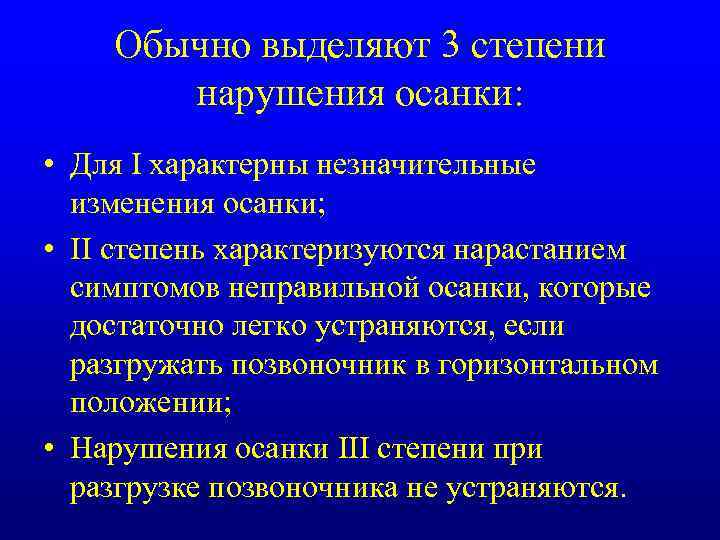 Обычно выделяют 3 степени нарушения осанки:

• Для I характерны незначительные изменения осанки;

• II степень характеризуются нарастанием симптомов неправильной осанки, которые достаточно легко устраняются, если разгружать позвоночник в горизонтальном положении;

• Нарушения осанки III степени при разгрузке позвоночника не устраняются.